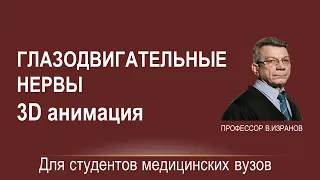 ГЛАЗОДВИГАТЕЛЬНЫЕ НЕРВЫ
3D анимация

ПРОФЕССОР В.ИЗРАНОВ

Для студентов медицинских вузов